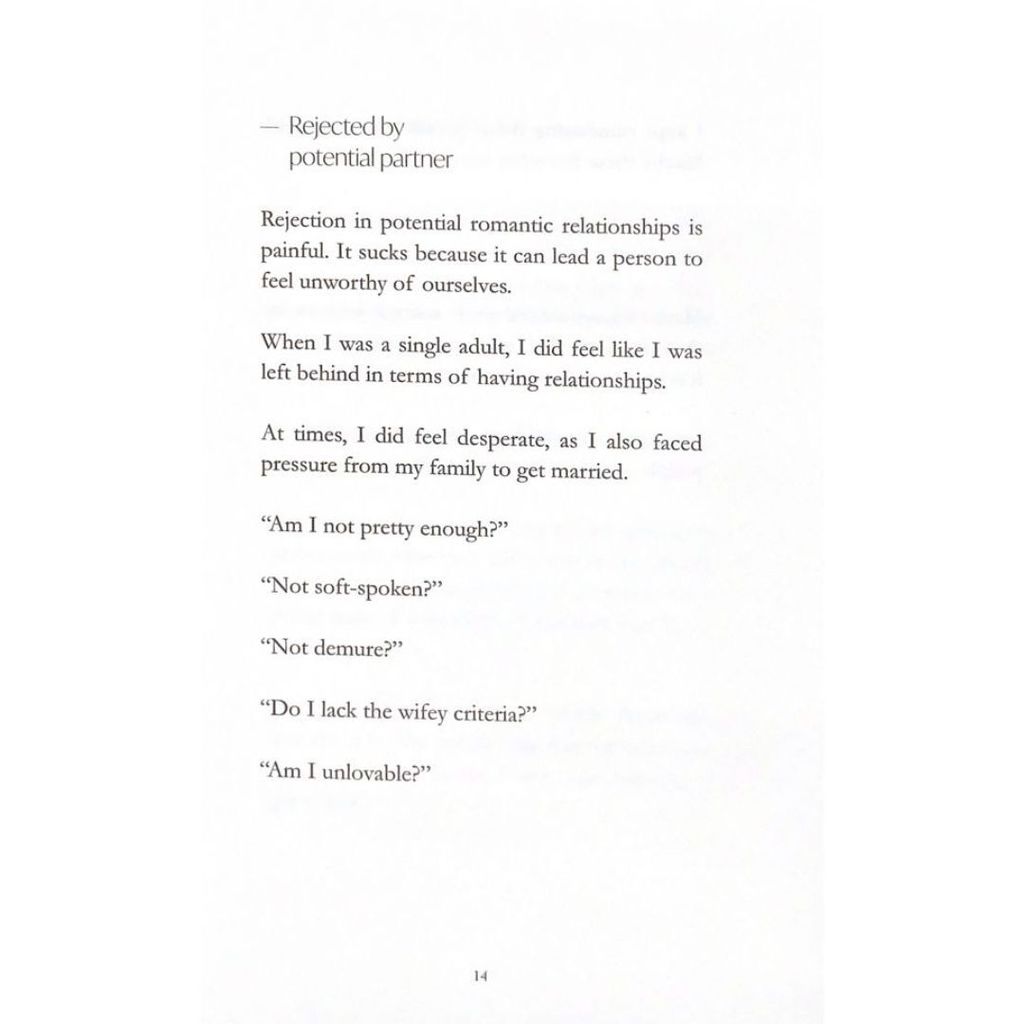 — Rejected by potential partner

Rejection in potential romantic relationships is painful. It sucks because it can lead a person to feel unworthy of ourselves.

When I was a single adult, I did feel like I was left behind in terms of having relationships.

At times, I did feel desperate, as I also faced pressure from my family to get married.

“Am I not pretty enough?”

“Not soft-spoken?”

“Not demure?”

“Do I lack the wifey criteria?”

“Am I unlovable?”

14